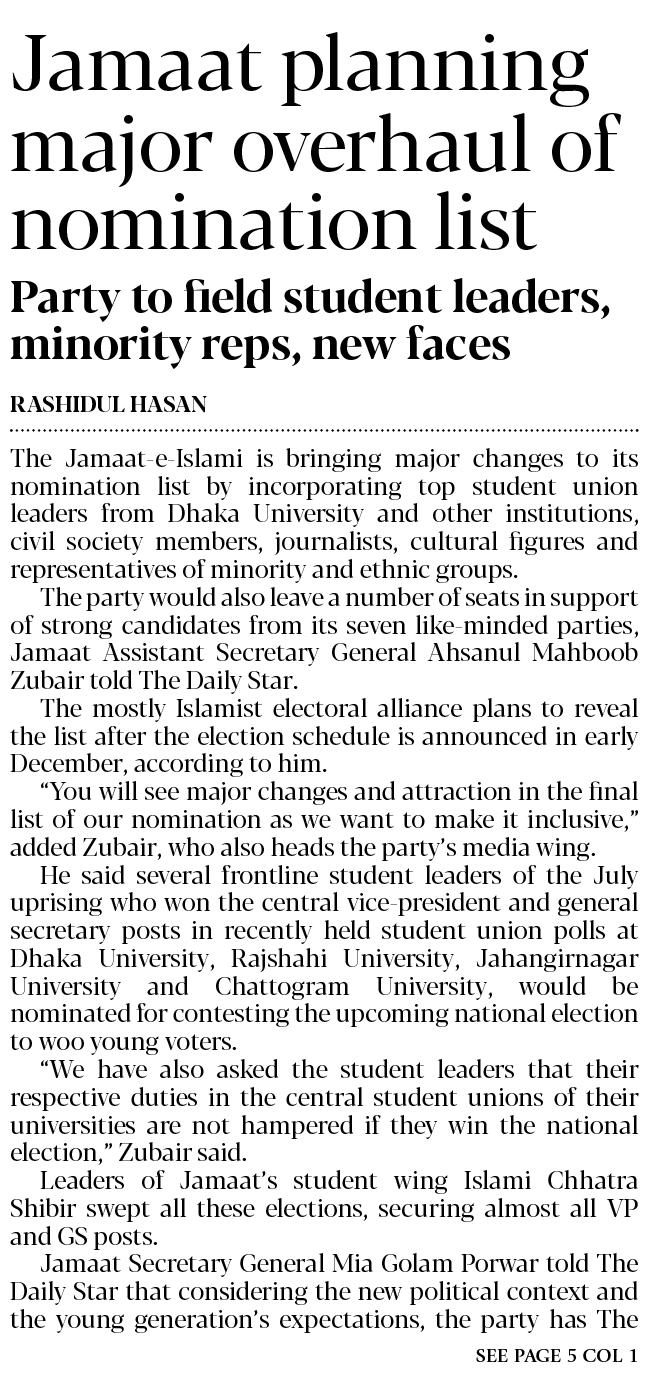 Jamaat planning major overhaul of nomination list

Party to field student leaders, minority reps, new faces

RASHIDUL HASAN

The Jamaat-e-Islami is bringing major changes to its nomination list by incorporating top student union leaders from Dhaka University and other institutions, civil society members, journalists, cultural figures and representatives of minority and ethnic groups.

The party would also leave a number of seats in support of strong candidates from its seven like-minded parties, Jamaat Assistant Secretary General Ahsanul Mahboob Zubair told The Daily Star.

The mostly Islamist electoral alliance plans to reveal the list after the election schedule is announced in early December, according to him.

"You will see major changes and attraction in the final list of our nomination as we want to make it inclusive," added Zubair, who also heads the party's media wing.

He said several frontline student leaders of the July uprising who won the central vice-president and general secretary posts in recently held student union polls at Dhaka University, Rajshahi University, Jahangirnagar University and Chattogram University, would be nominated for contesting the upcoming national election to woo young voters.

"We have also asked the student leaders that their respective duties in the central student unions of their universities are not hampered if they win the national election," Zubair said.

Leaders of Jamaat's student wing Islami Chhatra Shibir swept all these elections, securing almost all VP and GS posts.

Jamaat Secretary General Mia Golam Porwar told The Daily Star that considering the new political context and the young generation's expectations, the party has The

SEE PAGE 5 COL 1